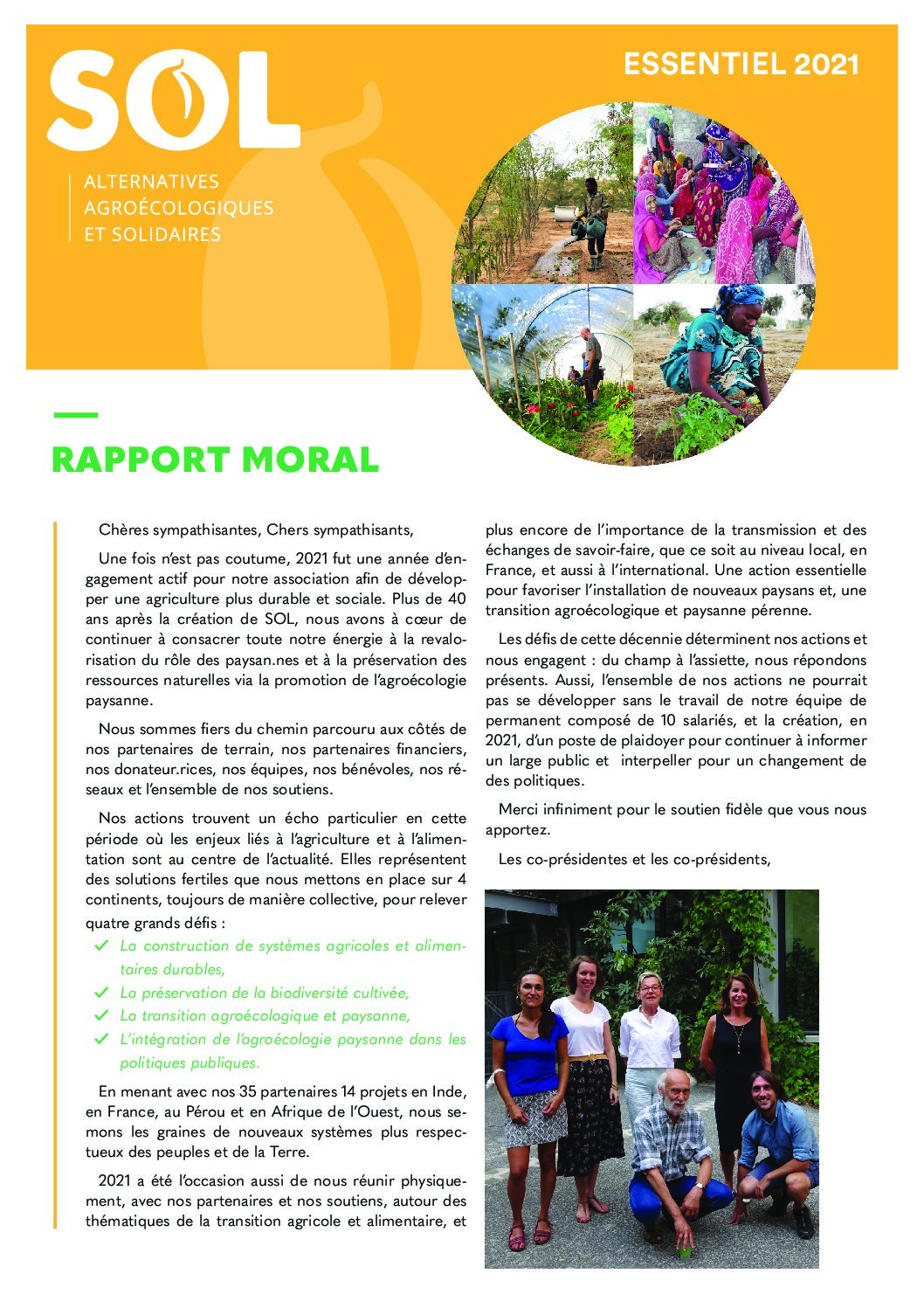 SOL

ALTERNATIVES AGROÉCOLOGIQUES ET SOLIDAIRES

ESSENTIEL 2021

RAPPORT MORAL

Chères sympathisantes, Chers sympathisants,

Une fois n'est pas coutume, 2021 fut une année d'engagement actif pour notre association afin de développer une agriculture plus durable et sociale. Plus de 40 ans après la création de SOL, nous avons à cœur de continuer à consacrer toute notre énergie à la revalorisation du rôle des paysan.nes et à la préservation des ressources naturelles via la promotion de l'agroécologie paysanne.

Nous sommes fiers du chemin parcouru aux côtés de nos partenaires de terrain, nos partenaires financiers, nos donateur.rices, nos équipes, nos bénévoles, nos réseaux et l'ensemble de nos soutiens.

Nos actions trouvent un écho particulier en cette période où les enjeux liés à l'agriculture et à l'alimentation sont au centre de l'actualité. Elles représentent des solutions fertiles que nous mettons en place sur 4 continents, toujours de manière collective, pour relever quatre grands défis :

La construction de systèmes agricoles et alimentaires durables,

La préservation de la biodiversité cultivée,

La transition agroécologique et paysanne,

L'intégration de l'agroécologie paysanne dans les politiques publiques.

En menant avec nos 35 partenaires 14 projets en Inde, en France, au Pérou et en Afrique de l'Ouest, nous semons les graines de nouveaux systèmes plus respectueux des peuples et de la Terre.

2021 a été l'occasion aussi de nous réunir physiquement, avec nos partenaires et nos soutiens, autour des thématiques de la transition agricole et alimentaire, et plus encore de l'importance de la transmission et des échanges de savoir-faire, que ce soit au niveau local, en France, et aussi à l'international. Une action essentielle pour favoriser l'installation de nouveaux paysans et, une transition agroécologique et paysanne pérenne.

Les défis de cette décennie déterminent nos actions et nous engagent : du champ à l'assiette, nous répondons présents. Aussi, l'ensemble de nos actions ne pourrait pas se développer sans le travail de notre équipe de permanent composé de 10 salariés, et la création, en 2021, d'un poste de plaidoyer pour continuer à informer un large public et interpeller pour un changement de des politiques.

Merci infiniment pour le soutien fidèle que vous nous apportez.

Les co-présidentes et les co-présidents,